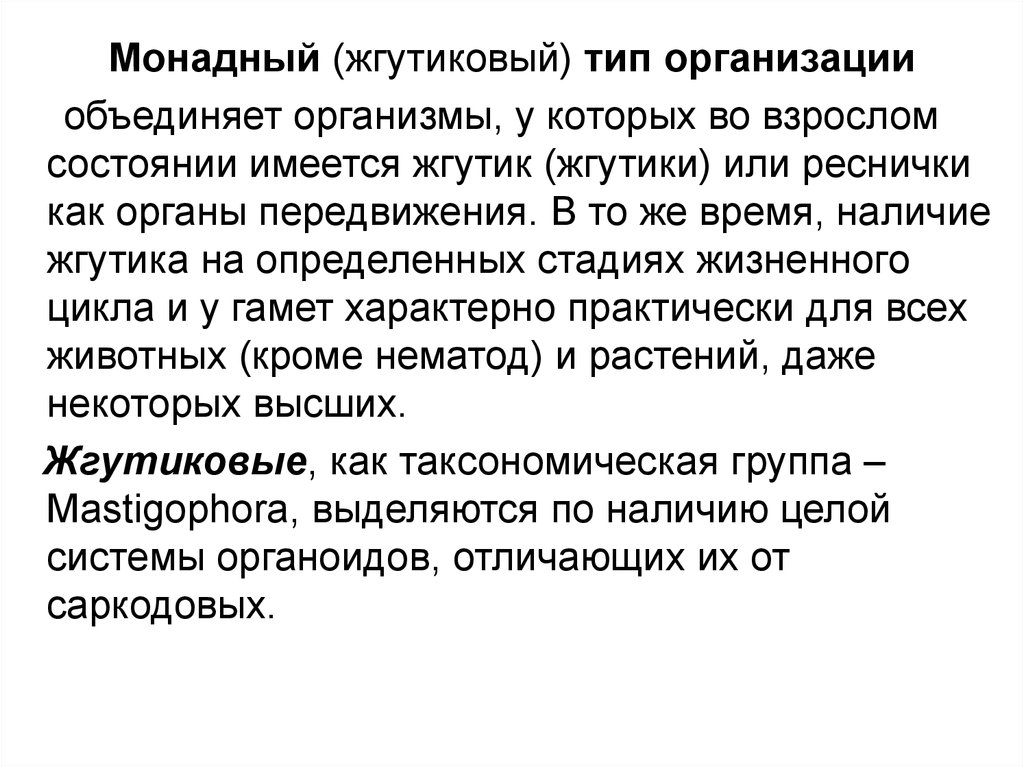 Монадный (жгутиковый) тип организации

объединяет организмы, у которых во взрослом состоянии имеется жгутик (жгутики) или реснички как органы передвижения. В то же время, наличие жгутика на определенных стадиях жизненного цикла и у гамет характерно практически для всех животных (кроме нематод) и растений, даже некоторых высших.

Жгутиковые, как таксономическая группа – Mastigophora, выделяются по наличию целой системы органоидов, отличающих их от саркодовых.